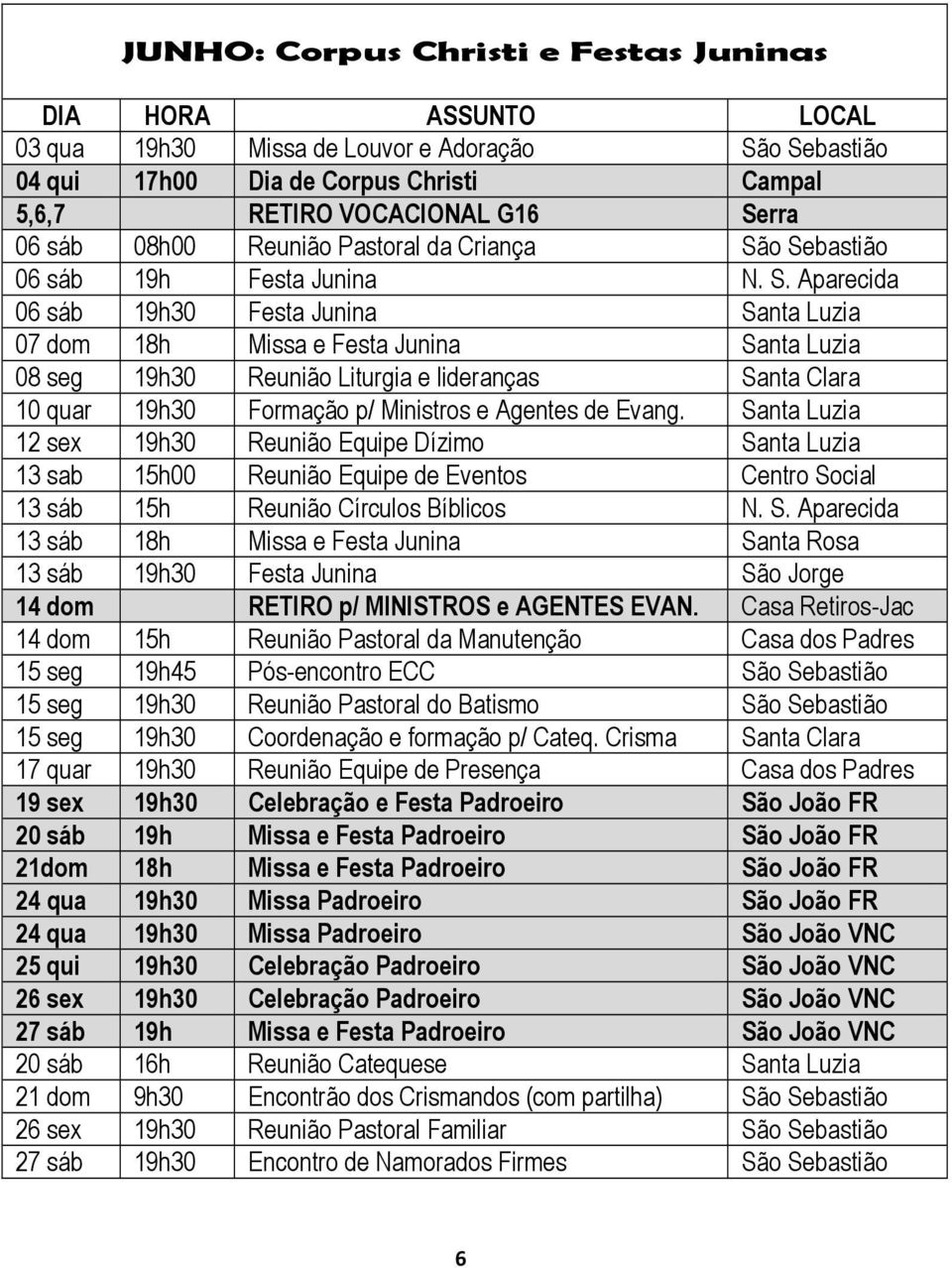 JUNHO: Corpus Christi e Festas Juninas

| DIA | HORA | ASSUNTO | LOCAL |
|---|---|---|---|
| 03 qua | 19h30 | Missa de Louvor e Adoração | São Sebastião |
| 04 qui | 17h00 | Dia de Corpus Christi | Campal |
| 5,6,7 | | RETIRO VOCACIONAL G16 | Serra |
| 06 sáb | 08h00 | Reunião Pastoral da Criança | São Sebastião |
| 06 sáb | 19h | Festa Junina | N. S. Aparecida |
| 06 sáb | 19h30 | Festa Junina | Santa Luzia |
| 07 dom | 18h | Missa e Festa Junina | Santa Luzia |
| 08 seg | 19h30 | Reunião Liturgia e lideranças | Santa Clara |
| 10 quar | 19h30 | Formação p/ Ministros e Agentes de Evang. | Santa Luzia |
| 12 sex | 19h30 | Reunião Equipe Dízimo | Santa Luzia |
| 13 sab | 15h00 | Reunião Equipe de Eventos | Centro Social |
| 13 sáb | 15h | Reunião Círculos Bíblicos | N. S. Aparecida |
| 13 sáb | 18h | Missa e Festa Junina | Santa Rosa |
| 13 sáb | 19h30 | Festa Junina | São Jorge |
| 14 dom | | RETIRO p/ MINISTROS e AGENTES EVAN. | Casa Retiros-Jac |
| 14 dom | 15h | Reunião Pastoral da Manutenção | Casa dos Padres |
| 15 seg | 19h45 | Pós-encontro ECC | São Sebastião |
| 15 seg | 19h30 | Reunião Pastoral do Batismo | São Sebastião |
| 15 seg | 19h30 | Coordenação e formação p/ Cateq. Crisma | Santa Clara |
| 17 quar | 19h30 | Reunião Equipe de Presença | Casa dos Padres |
| 19 sex | 19h30 | Celebração e Festa Padroeiro | São João FR |
| 20 sáb | 19h | Missa e Festa Padroeiro | São João FR |
| 21dom | 18h | Missa e Festa Padroeiro | São João FR |
| 24 qua | 19h30 | Missa Padroeiro | São João FR |
| 24 qua | 19h30 | Missa Padroeiro | São João VNC |
| 25 qui | 19h30 | Celebração Padroeiro | São João VNC |
| 26 sex | 19h30 | Celebração Padroeiro | São João VNC |
| 27 sáb | 19h | Missa e Festa Padroeiro | São João VNC |
| 20 sáb | 16h | Reunião Catequese | Santa Luzia |
| 21 dom | 9h30 | Encontrão dos Crismandos (com partilha) | São Sebastião |
| 26 sex | 19h30 | Reunião Pastoral Familiar | São Sebastião |
| 27 sáb | 19h30 | Encontro de Namorados Firmes | São Sebastião |

6